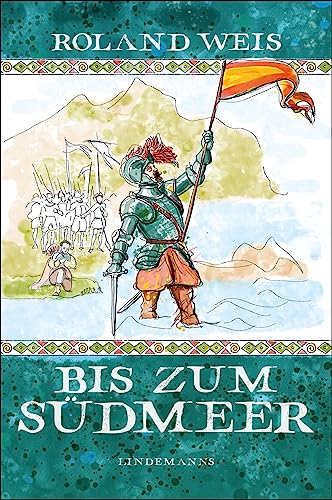 ROLAND WEIS

BIS ZUM SÜDMEER

LINDEMANNS